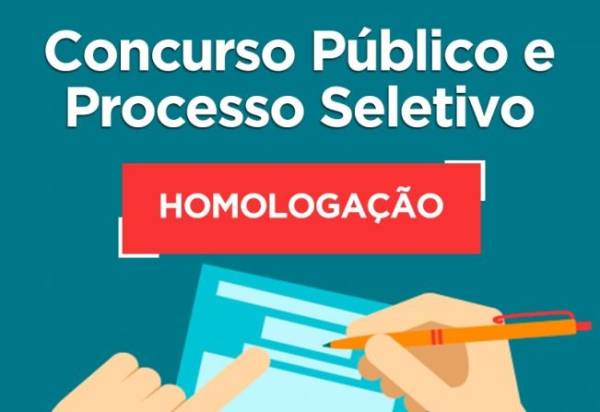 Concurso Público e Processo Seletivo

HOMOLOGAÇÃO